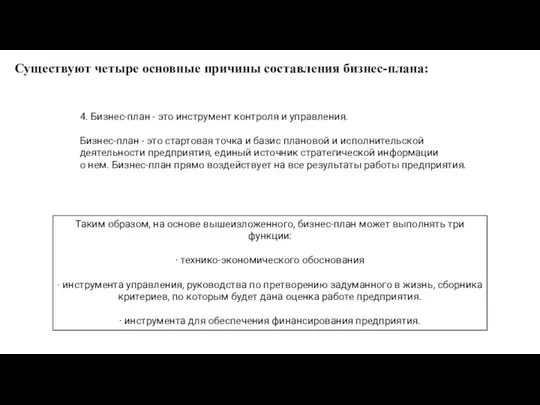 Существуют четыре основные причины составления бизнес-плана:

4. Бизнес-план - это инструмент контроля и управления.

Бизнес-план - это стартовая точка и базис плановой и исполнительской деятельности предприятия, единый источник стратегической информации о нем. Бизнес-план прямо воздействует на все результаты работы предприятия.

Таким образом, на основе вышеизложенного, бизнес-план может выполнять три функции:

· технико-экономического обоснования

· инструмента управления, руководства по претворению задуманного в жизнь, сборника критериев, по которым будет дана оценка работе предприятия.

· инструмента для обеспечения финансирования предприятия.